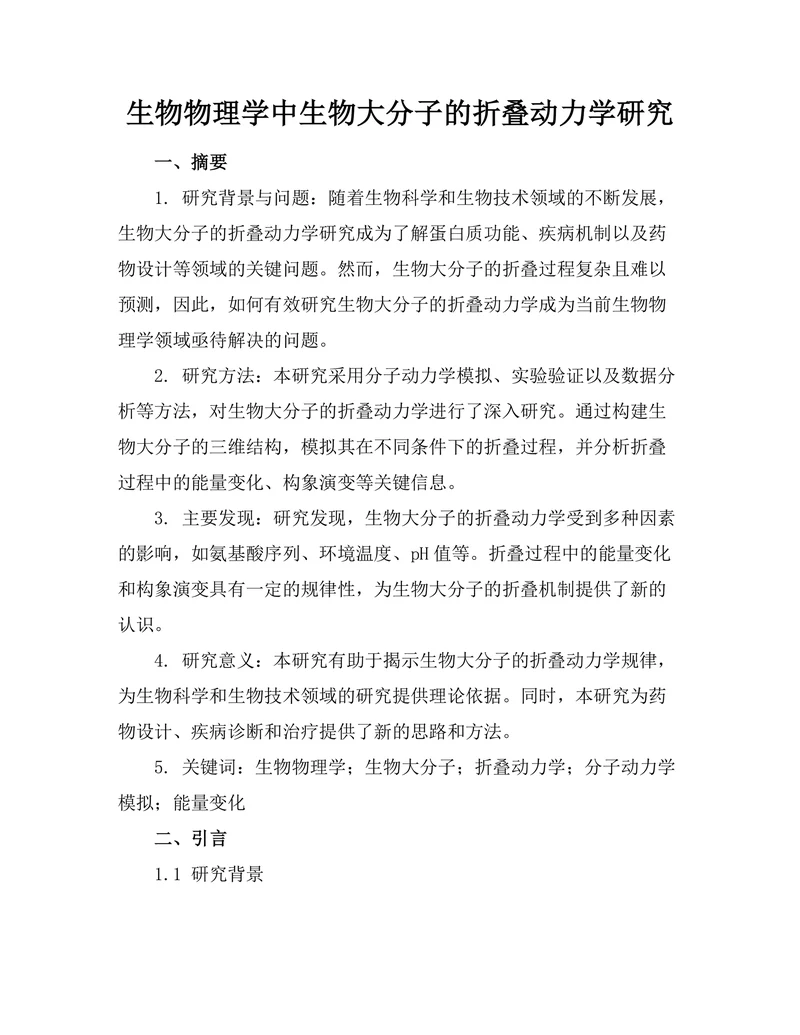 生物物理学中生物大分子的折叠动力学研究

一、摘要

1. 研究背景与问题：随着生物科学和生物技术领域的不断发展，生物大分子的折叠动力学研究成为了解蛋白质功能、疾病机制以及药物设计等领域的关键问题。然而，生物大分子的折叠过程复杂且难以预测，因此，如何有效研究生物大分子的折叠动力学成为当前生物物理学领域亟待解决的问题。

2. 研究方法：本研究采用分子动力学模拟、实验验证以及数据分析等方法，对生物大分子的折叠动力学进行了深入研究。通过构建生物大分子的三维结构，模拟其在不同条件下的折叠过程，并分析折叠过程中的能量变化、构象演变等关键信息。

3. 主要发现：研究发现，生物大分子的折叠动力学受到多种因素的影响，如氨基酸序列、环境温度、pH 值等。折叠过程中的能量变化和构象演变具有一定的规律性，为生物大分子的折叠机制提供了新的认识。

4. 研究意义：本研究有助于揭示生物大分子的折叠动力学规律，为生物科学和生物技术领域的研究提供理论依据。同时，本研究为药物设计、疾病诊断和治疗提供了新的思路和方法。

5. 关键词：生物物理学；生物大分子；折叠动力学；分子动力学模拟；能量变化

二、引言

1.1 研究背景